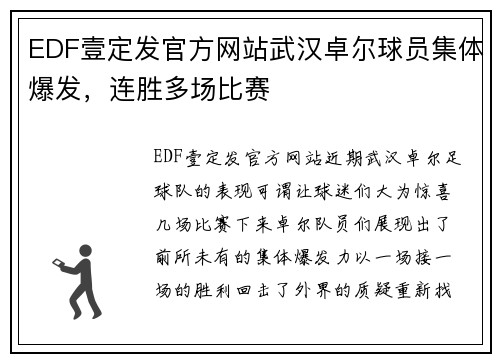 EDF壹定发官方网站武汉卓尔球员集体爆发，连胜多场比赛

EDF壹定发官方网站近期武汉卓尔足球队的表现可谓让球迷们大为惊喜几场比赛下来卓尔队员们展现出了前所未有的集体爆发力以一场接一场的胜利回击了外界的质疑重新找